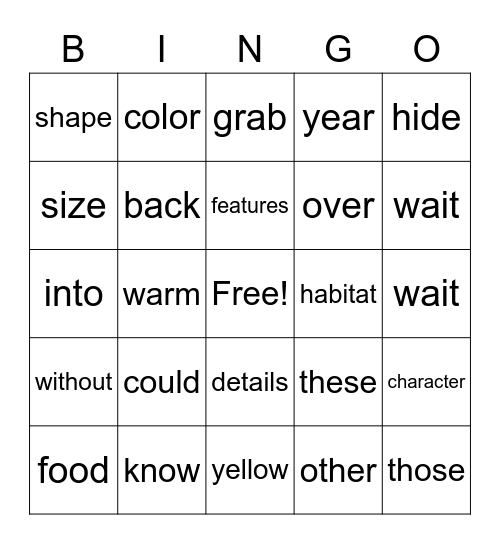 | B | I | N | G | O |
|---|---|---|---|---|
| shape | color | grab | year | hide |
| size | back | features | over | wait |
| into | warm | Free! | habitat | wait |
| without | could | details | these | character |
| food | know | yellow | other | those |